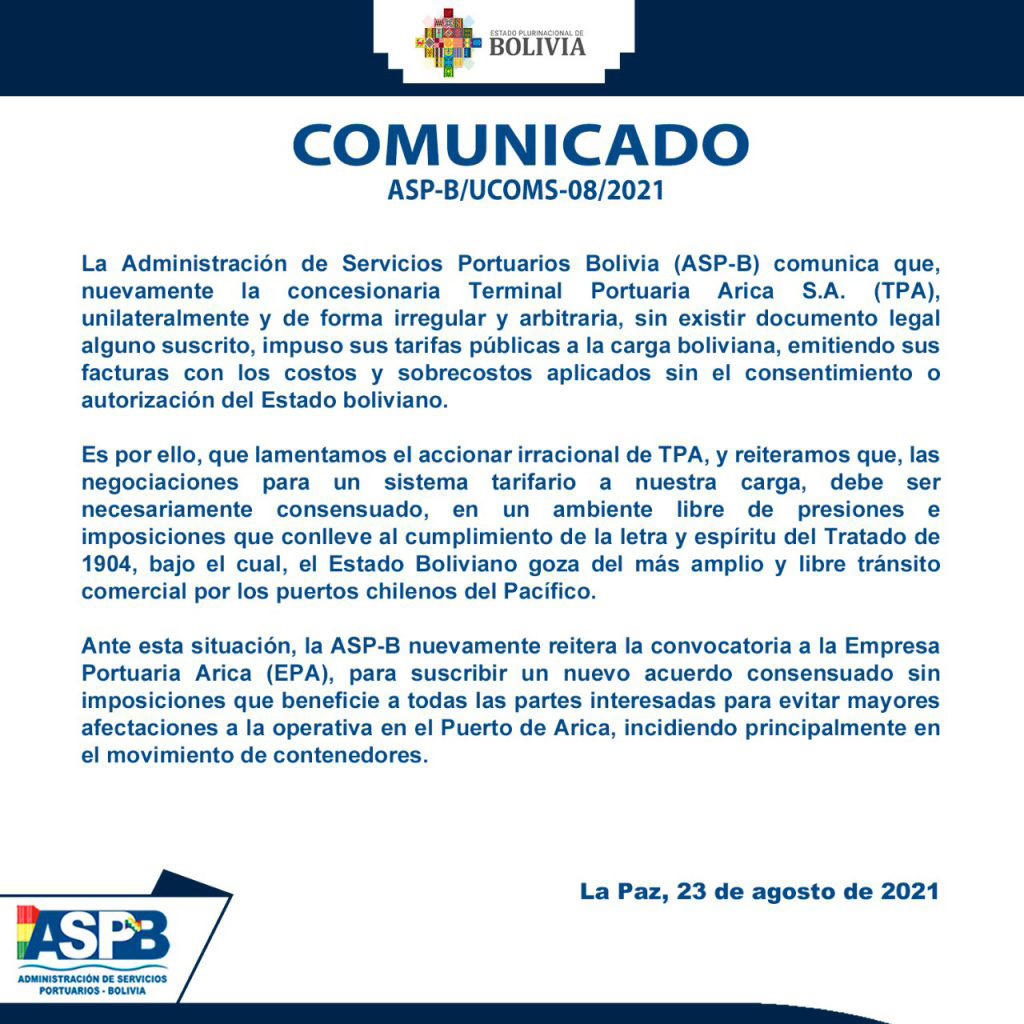 ESTADO PLURINACIONAL DE
BOLIVIA

COMUNICADO
ASP-B/UCOMS-08/2021

La Administración de Servicios Portuarios Bolivia (ASP-B) comunica que, nuevamente la concesionaria Terminal Portuaria Arica S.A. (TPA), unilateralmente y de forma irregular y arbitraria, sin existir documento legal alguno suscrito, impuso sus tarifas públicas a la carga boliviana, emitiendo sus facturas con los costos y sobrecostos aplicados sin el consentimiento o autorización del Estado boliviano.

Es por ello, que lamentamos el accionar irracional de TPA, y reiteramos que, las negociaciones para un sistema tarifario a nuestra carga, debe ser necesariamente consensuado, en un ambiente libre de presiones e imposiciones que conlleve al cumplimiento de la letra y espíritu del Tratado de 1904, bajo el cual, el Estado Boliviano goza del más amplio y libre tránsito comercial por los puertos chilenos del Pacífico.

Ante esta situación, la ASP-B nuevamente reitera la convocatoria a la Empresa Portuaria Arica (EPA), para suscribir un nuevo acuerdo consensuado sin imposiciones que beneficie a todas las partes interesadas para evitar mayores afectaciones a la operativa en el Puerto de Arica, incidiendo principalmente en el movimiento de contenedores.

La Paz, 23 de agosto de 2021

ASPB
ADMINISTRACIÓN DE SERVICIOS PORTUARIOS - BOLIVIA